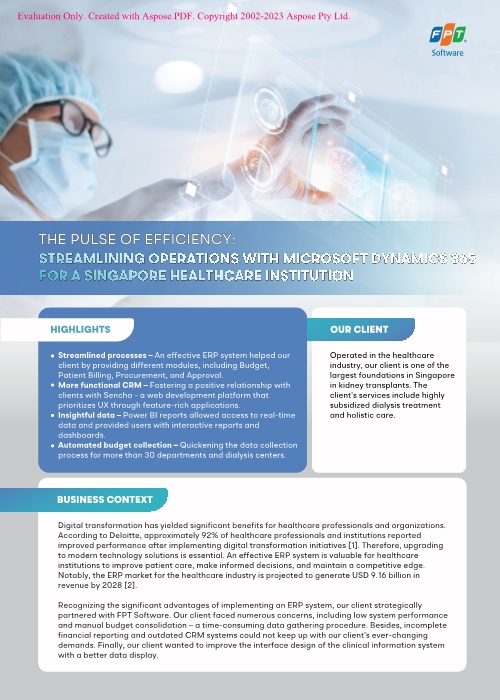 Evaluation Only. Created with Aspose.PDF. Copyright 2002-2023 Aspose Pty Ltd.

FPT Software

THE PULSE OF EFFICIENCY:
STREAMLINING OPERATIONS WITH MICROSOFT DYNAMICS 365 FOR A SINGAPORE HEALTHCARE INSTITUTION

HIGHLIGHTS

• Streamlined processes – An effective ERP system helped our client by providing different modules, including Budget, Patient Billing, Procurement, and Approval.
• More functional CRM – Fostering a positive relationship with clients with Sencha - a web development platform that prioritizes UX through feature-rich applications.
• Insightful data – Power BI reports allowed access to real-time data and provided users with interactive reports and dashboards.
• Automated budget collection – Quickening the data collection process for more than 30 departments and dialysis centers.

OUR CLIENT

Operated in the healthcare industry, our client is one of the largest foundations in Singapore in kidney transplants. The client's services include highly subsidized dialysis treatment and holistic care.

BUSINESS CONTEXT

Digital transformation has yielded significant benefits for healthcare professionals and organizations. According to Deloitte, approximately 92% of healthcare professionals and institutions reported improved performance after implementing digital transformation initiatives [1]. Therefore, upgrading to modern technology solutions is essential. An effective ERP system is valuable for healthcare institutions to improve patient care, make informed decisions, and maintain a competitive edge. Notably, the ERP market for the healthcare industry is projected to generate USD 9.16 billion in revenue by 2028 [2].

Recognizing the significant advantages of implementing an ERP system, our client strategically partnered with FPT Software. Our client faced numerous concerns, including low system performance and manual budget consolidation – a time-consuming data gathering procedure. Besides, incomplete financial reporting and outdated CRM systems could not keep up with our client's ever-changing demands. Finally, our client wanted to improve the interface design of the clinical information system with a better data display.